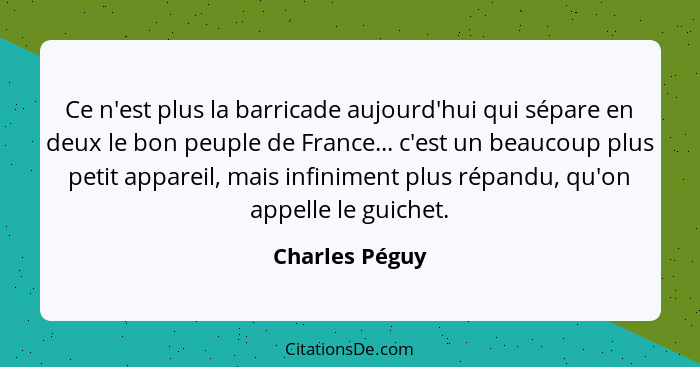 Ce n'est plus la barricade aujourd'hui qui sépare en deux le bon peuple de France... c'est un beaucoup plus petit appareil, mais infiniment plus répandu, qu'on appelle le guichet.

Charles Péguy

CitationsDe.com